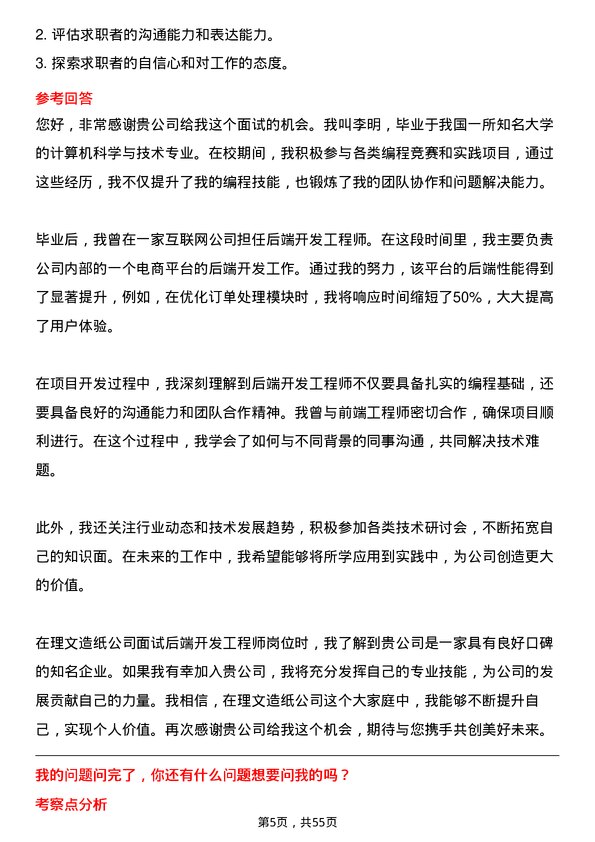 2. 评估求职者的沟通能力和表达能力。
3. 探索求职者的自信心和对工作的态度。

参考回答
您好，非常感谢贵公司给我这个面试的机会。我叫李明，毕业于我国一所知名大学的计算机科学与技术专业。在校期间，我积极参与各类编程竞赛和实践项目，通过这些经历，我不仅提升了我的编程技能，也锻炼了我的团队协作和问题解决能力。

毕业后，我曾在一家互联网公司担任后端开发工程师。在这段时间里，我主要负责公司内部的一个电商平台的后端开发工作。通过我的努力，该平台的后端性能得到了显著提升，例如，在优化订单处理模块时，我将响应时间缩短了50%，大大提高了用户体验。

在项目开发过程中，我深刻理解到后端开发工程师不仅要具备扎实的编程基础，还要具备良好的沟通能力和团队合作精神。我曾与前端工程师密切合作，确保项目顺利进行。在这个过程中，我学会了如何与不同背景的同事沟通，共同解决技术难题。

此外，我还关注行业动态和技术发展趋势，积极参加各类技术研讨会，不断拓宽自己的知识面。在未来的工作中，我希望能够将所学应用到实践中，为公司创造更大的价值。

在理文造纸公司面试后端开发工程师岗位时，我了解到贵公司是一家具有良好口碑的知名企业。如果我有幸加入贵公司，我将充分发挥自己的专业技能，为公司的发展贡献自己的力量。我相信，在理文造纸公司这个大家庭中，我能够不断提升自己，实现个人价值。再次感谢贵公司给我这个机会，期待与您携手共创美好未来。

我的问题问完了，你还有什么问题想要问我的吗？
考察点分析

第5页，共55页